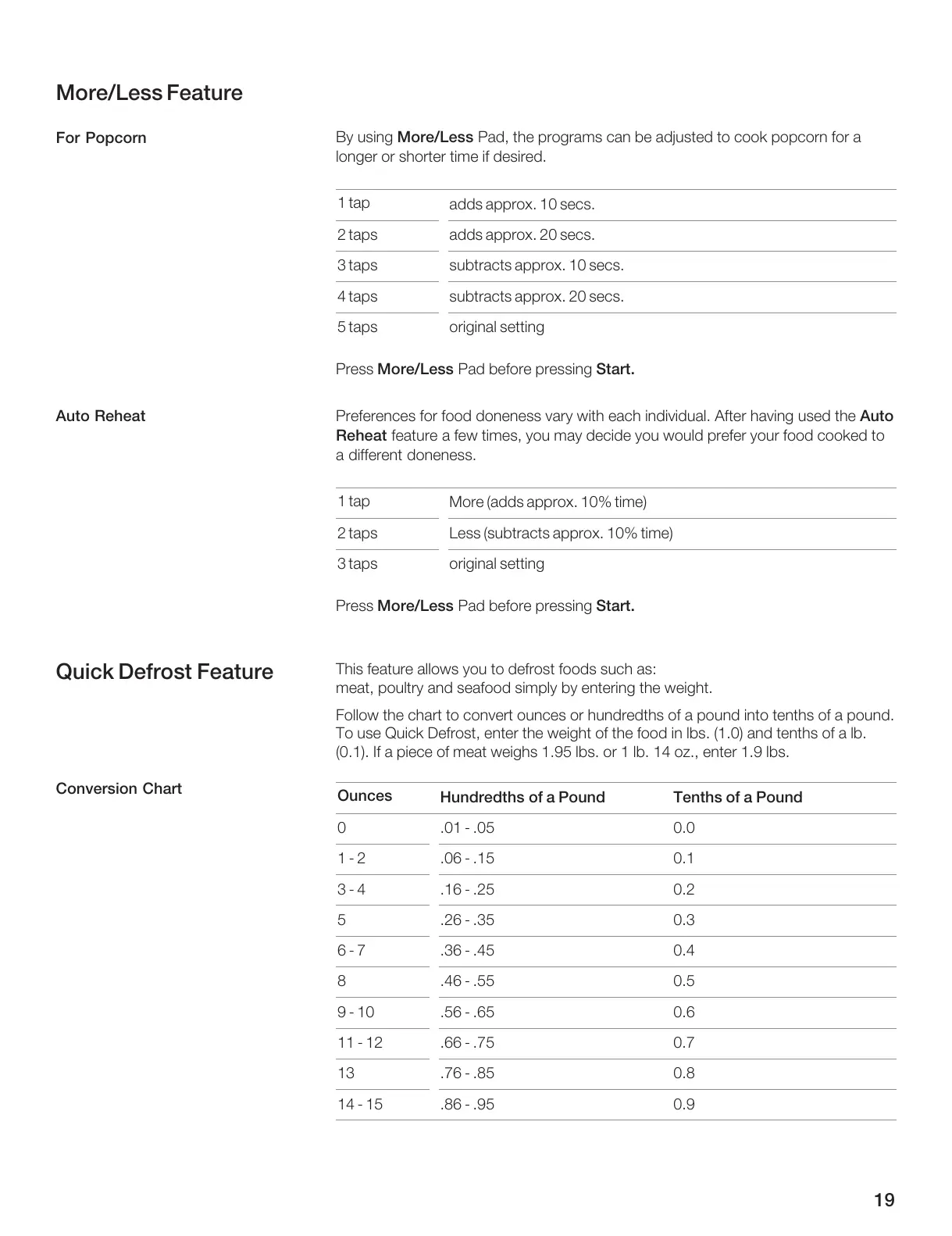 More/Less Feature

For Popcorn

By using More/Less Pad, the programs can be adjusted to cook popcorn for a longer or shorter time if desired.

| 1 tap | adds approx. 10 secs. |
|---|---|
| 2 taps | adds approx. 20 secs. |
| 3 taps | subtracts approx. 10 secs. |
| 4 taps | subtracts approx. 20 secs. |
| 5 taps | original setting |

Press More/Less Pad before pressing Start.

Auto Reheat

Preferences for food doneness vary with each individual. After having used the Auto Reheat feature a few times, you may decide you would prefer your food cooked to a different doneness.

| 1 tap | More (adds approx. 10% time) |
|---|---|
| 2 taps | Less (subtracts approx. 10% time) |
| 3 taps | original setting |

Press More/Less Pad before pressing Start.

Quick Defrost Feature

This feature allows you to defrost foods such as:
meat, poultry and seafood simply by entering the weight.

Follow the chart to convert ounces or hundredths of a pound into tenths of a pound. To use Quick Defrost, enter the weight of the food in lbs. (1.0) and tenths of a lb. (0.1). If a piece of meat weighs 1.95 lbs. or 1 lb. 14 oz., enter 1.9 lbs.

Conversion Chart

| Ounces | Hundredths of a Pound | Tenths of a Pound |
|---|---|---|
| 0 | .01 - .05 | 0.0 |
| 1 - 2 | .06 - .15 | 0.1 |
| 3 - 4 | .16 - .25 | 0.2 |
| 5 | .26 - .35 | 0.3 |
| 6 - 7 | .36 - .45 | 0.4 |
| 8 | .46 - .55 | 0.5 |
| 9 - 10 | .56 - .65 | 0.6 |
| 11 - 12 | .66 - .75 | 0.7 |
| 13 | .76 - .85 | 0.8 |
| 14 - 15 | .86 - .95 | 0.9 |

19